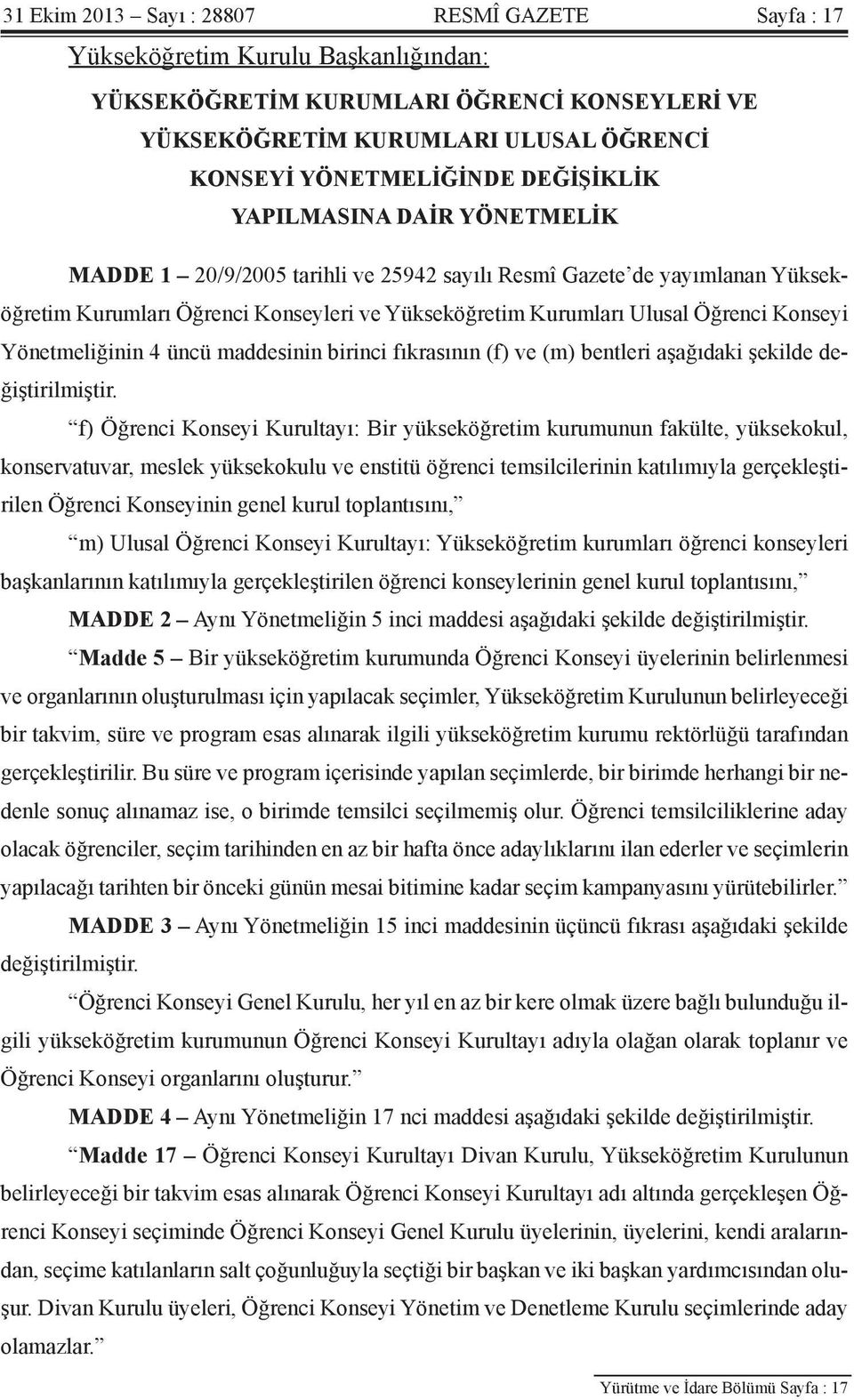 31 Ekim 2013 – Sayı : 28807 RESMÎ GAZETE Sayfa : 17

Yükseköğretim Kurulu Başkanlığından:

YÜKSEKÖĞRETİM KURUMLARI ÖĞRENCİ KONSEYLERİ VE YÜKSEKÖĞRETİM KURUMLARI ULUSAL ÖĞRENCİ KONSEYİ YÖNETMELİĞİNDE DEĞİŞİKLİK YAPILMASINA DAİR YÖNETMELİK

MADDE 1 – 20/9/2005 tarihli ve 25942 sayılı Resmî Gazete'de yayımlanan Yükseköğretim Kurumları Öğrenci Konseyleri ve Yükseköğretim Kurumları Ulusal Öğrenci Konseyi Yönetmeliğinin 4 üncü maddesinin birinci fıkrasının (f) ve (m) bentleri aşağıdaki şekilde değiştirilmiştir.

"f) Öğrenci Konseyi Kurultayı: Bir yükseköğretim kurumunun fakülte, yüksekokul, konservatuvar, meslek yüksekokulu ve enstitü öğrenci temsilcilerinin katılımıyla gerçekleştirilen Öğrenci Konseyinin genel kurul toplantısını,"

"m) Ulusal Öğrenci Konseyi Kurultayı: Yükseköğretim kurumları öğrenci konseyleri başkanlarının katılımıyla gerçekleştirilen öğrenci konseylerinin genel kurul toplantısını,"

MADDE 2 – Aynı Yönetmeliğin 5 inci maddesi aşağıdaki şekilde değiştirilmiştir.

"Madde 5 – Bir yükseköğretim kurumunda Öğrenci Konseyi üyelerinin belirlenmesi ve organlarının oluşturulması için yapılacak seçimler, Yükseköğretim Kurulunun belirleyeceği bir takvim, süre ve program esas alınarak ilgili yükseköğretim kurumu rektörlüğü tarafından gerçekleştirilir. Bu süre ve program içerisinde yapılan seçimlerde, bir birimde herhangi bir nedenle sonuç alınamaz ise, o birimde temsilci seçilmemiş olur. Öğrenci temsilciliklerine aday olacak öğrenciler, seçim tarihinden en az bir hafta önce adaylıklarını ilan ederler ve seçimlerin yapılacağı tarihten bir önceki günün mesai bitimine kadar seçim kampanyasını yürütebilirler."

MADDE 3 – Aynı Yönetmeliğin 15 inci maddesinin üçüncü fıkrası aşağıdaki şekilde değiştirilmiştir.

"Öğrenci Konseyi Genel Kurulu, her yıl en az bir kere olmak üzere bağlı bulunduğu ilgili yükseköğretim kurumunun Öğrenci Konseyi Kurultayı adıyla olağan olarak toplanır ve Öğrenci Konseyi organlarını oluşturur."

MADDE 4 – Aynı Yönetmeliğin 17 nci maddesi aşağıdaki şekilde değiştirilmiştir.

"Madde 17 – Öğrenci Konseyi Kurultayı Divan Kurulu, Yükseköğretim Kurulunun belirleyeceği bir takvim esas alınarak Öğrenci Konseyi Kurultayı adı altında gerçekleşen Öğrenci Konseyi seçiminde Öğrenci Konseyi Genel Kurulu üyelerinin, üyelerini, kendi aralarından, seçime katılanların salt çoğunluğuyla seçtiği bir başkan ve iki başkan yardımcısından oluşur. Divan Kurulu üyeleri, Öğrenci Konseyi Yönetim ve Denetleme Kurulu seçimlerinde aday olamazlar."

Yürütme ve İdare Bölümü Sayfa : 17